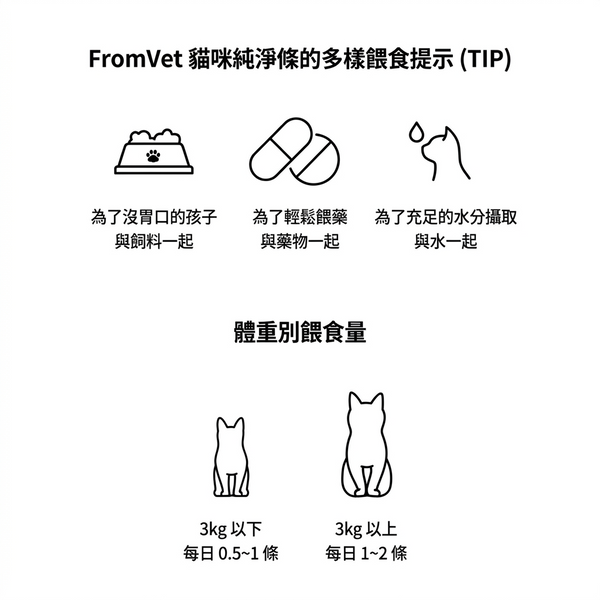 FromVet 貓咪純淨條的多樣餵食提示 (TIP)

為了沒胃口的孩子
與飼料一起

為了輕鬆餵藥
與藥物一起

為了充足的水分攝取
與水一起

體重別餵食量

3kg 以下
每日 0.5~1 條

3kg 以上
每日 1~2 條